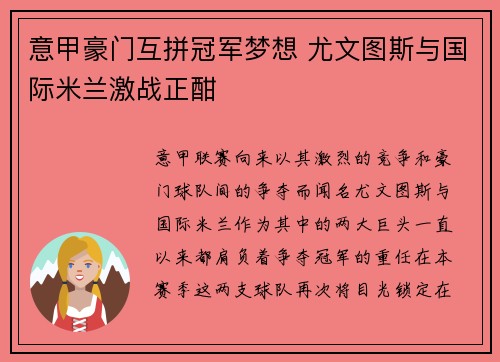 意甲豪门互拼冠军梦想 尤文图斯与国际米兰激战正酣

意甲联赛向来以其激烈的竞争和豪门球队间的争夺而闻名尤文图斯与国际米兰作为其中的两大巨头一直以来都肩负着争夺冠军的重任在本赛季这两支球队再次将目光锁定在